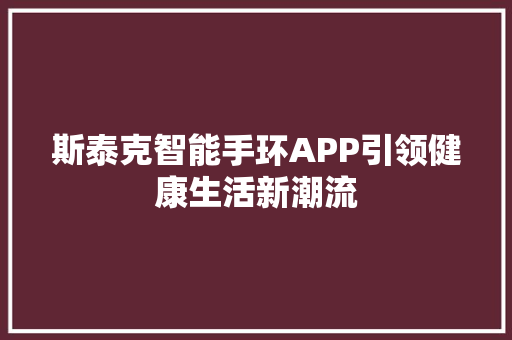 斯泰克智能手环APP引领健康生活新潮流